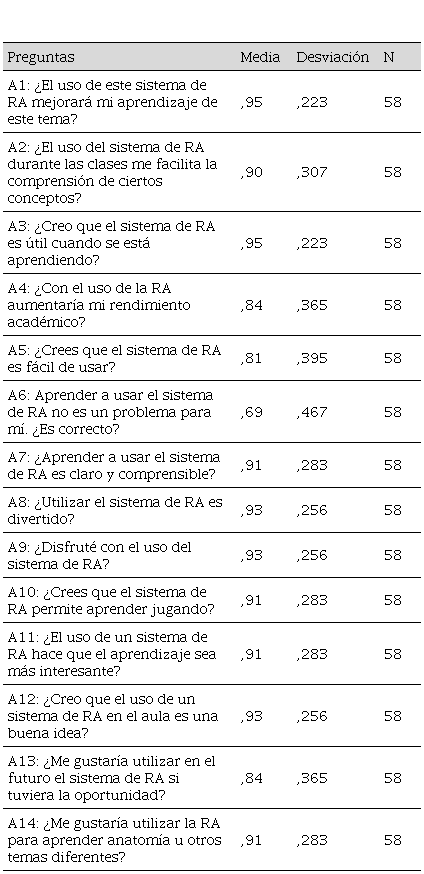 | Preguntas | Media | Desviación | N |
|---|---|---|---|
| A1: ¿El uso de este sistema de RA mejorará mi aprendizaje de este tema? | ,95 | ,223 | 58 |
| A2: ¿El uso del sistema de RA durante las clases me facilita la comprensión de ciertos conceptos? | ,90 | ,307 | 58 |
| A3: ¿Creo que el sistema de RA es útil cuando se está aprendiendo? | ,95 | ,223 | 58 |
| A4: ¿Con el uso de la RA aumentaría mi rendimiento académico? | ,84 | ,365 | 58 |
| A5: ¿Crees que el sistema de RA es fácil de usar? | ,81 | ,395 | 58 |
| A6: Aprender a usar el sistema de RA no es un problema para mí. ¿Es correcto? | ,69 | ,467 | 58 |
| A7: ¿Aprender a usar el sistema de RA es claro y comprensible? | ,91 | ,283 | 58 |
| A8: ¿Utilizar el sistema de RA es divertido? | ,93 | ,256 | 58 |
| A9: ¿Disfruté con el uso del sistema de RA? | ,93 | ,256 | 58 |
| A10: ¿Crees que el sistema de RA permite aprender jugando? | ,91 | ,283 | 58 |
| A11: ¿El uso de un sistema de RA hace que el aprendizaje sea más interesante? | ,91 | ,283 | 58 |
| A12: ¿Creo que el uso de un sistema de RA en el aula es una buena idea? | ,93 | ,256 | 58 |
| A13: ¿Me gustaría utilizar en el futuro el sistema de RA si tuviera la oportunidad? | ,84 | ,365 | 58 |
| A14: ¿Me gustaría utilizar la RA para aprender anatomía u otros temas diferentes? | ,91 | ,283 | 58 |